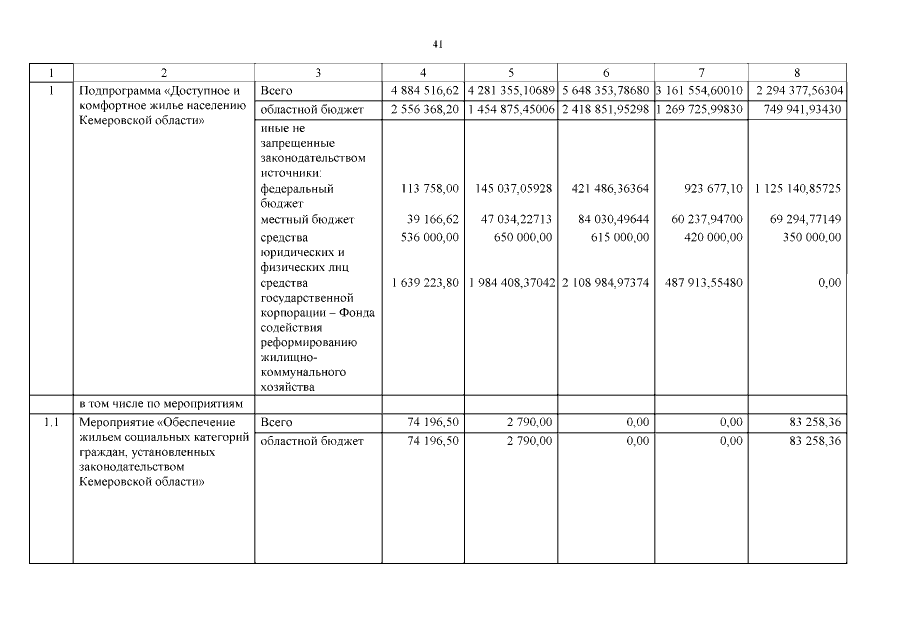 41

| 1 | 2 | 3 | 4 | 5 | 6 | 7 | 8 |
|---|---|---|---|---|---|---|---|
| 1 | Подпрограмма «Доступное и комфортное жилье населению Кемеровской области» | Всего | 4 884 516,62 | 4 281 355,10689 | 5 648 353,78680 | 3 161 554,60010 | 2 294 377,56304 |
| | | областной бюджет | 2 556 368,20 | 1 454 875,45006 | 2 418 851,95298 | 1 269 725,99830 | 749 941,93430 |
| | | иные не запрещенные законодательством источники: | | | | | |
| | | федеральный бюджет | 113 758,00 | 145 037,05928 | 421 486,36364 | 923 677,10 | 1 125 140,85725 |
| | | местный бюджет | 39 166,62 | 47 034,22713 | 84 030,49644 | 60 237,94700 | 69 294,77149 |
| | | средства юридических и физических лиц | 536 000,00 | 650 000,00 | 615 000,00 | 420 000,00 | 350 000,00 |
| | | средства государственной корпорации – Фонда содействия реформированию жилищно-коммунального хозяйства | 1 639 223,80 | 1 984 408,37042 | 2 108 984,97374 | 487 913,55480 | 0,00 |
| | в том числе по мероприятиям | | | | | | |
| 1.1 | Мероприятие «Обеспечение жильем социальных категорий граждан, установленных законодательством Кемеровской области» | Всего | 74 196,50 | 2 790,00 | 0,00 | 0,00 | 83 258,36 |
| | | областной бюджет | 74 196,50 | 2 790,00 | 0,00 | 0,00 | 83 258,36 |